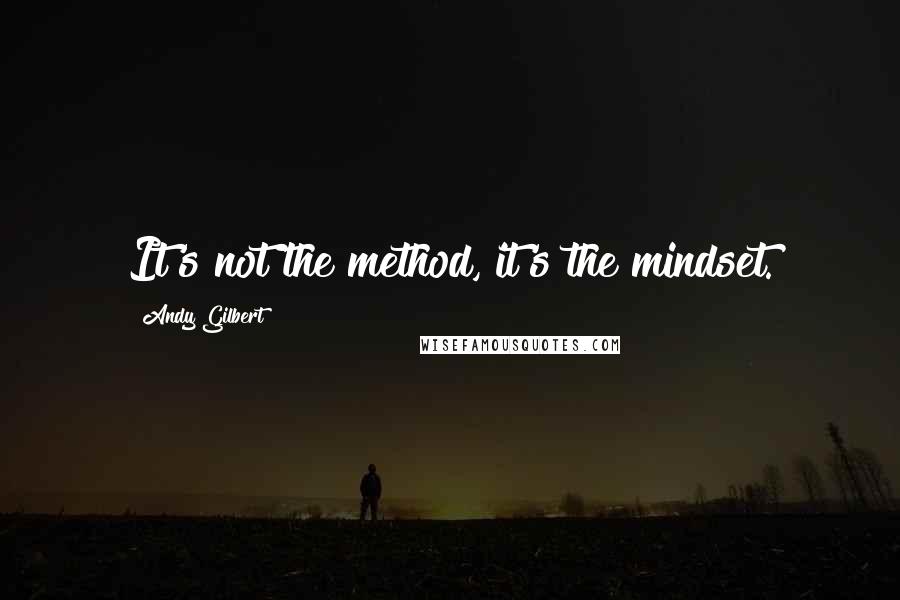 It's not the method, it's the mindset.

Andy Gilbert

WISEFAMOUSQUOTES.COM